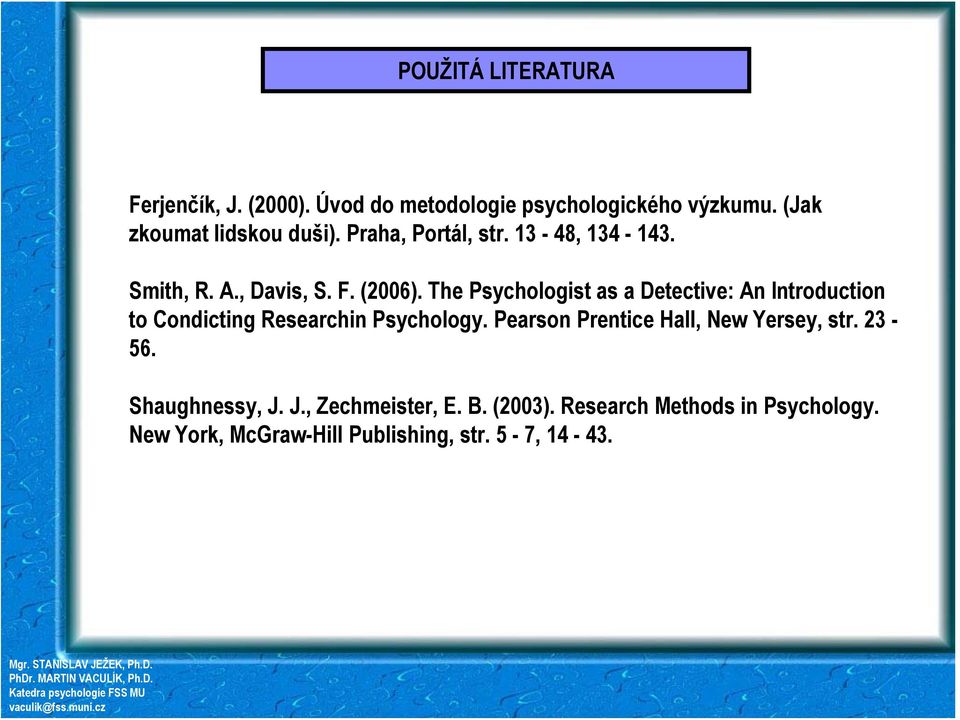 POUŽITÁ LITERATURA

Ferjenčík, J. (2000). Úvod do metodologie psychologického výzkumu. (Jak zkoumat lidskou duši). Praha, Portál, str. 13 - 48, 134 - 143.

Smith, R. A., Davis, S. F. (2006). The Psychologist as a Detective: An Introduction to Condicting Researchin Psychology. Pearson Prentice Hall, New Yersey, str. 23 - 56.

Shaughnessy, J. J., Zechmeister, E. B. (2003). Research Methods in Psychology. New York, McGraw-Hill Publishing, str. 5 - 7, 14 - 43.

Mgr. STANISLAV JEŽEK, Ph.D.
PhDr. MARTIN VACULÍK, Ph.D.
Katedra psychologie FSS MU
vaculik@fss.muni.cz